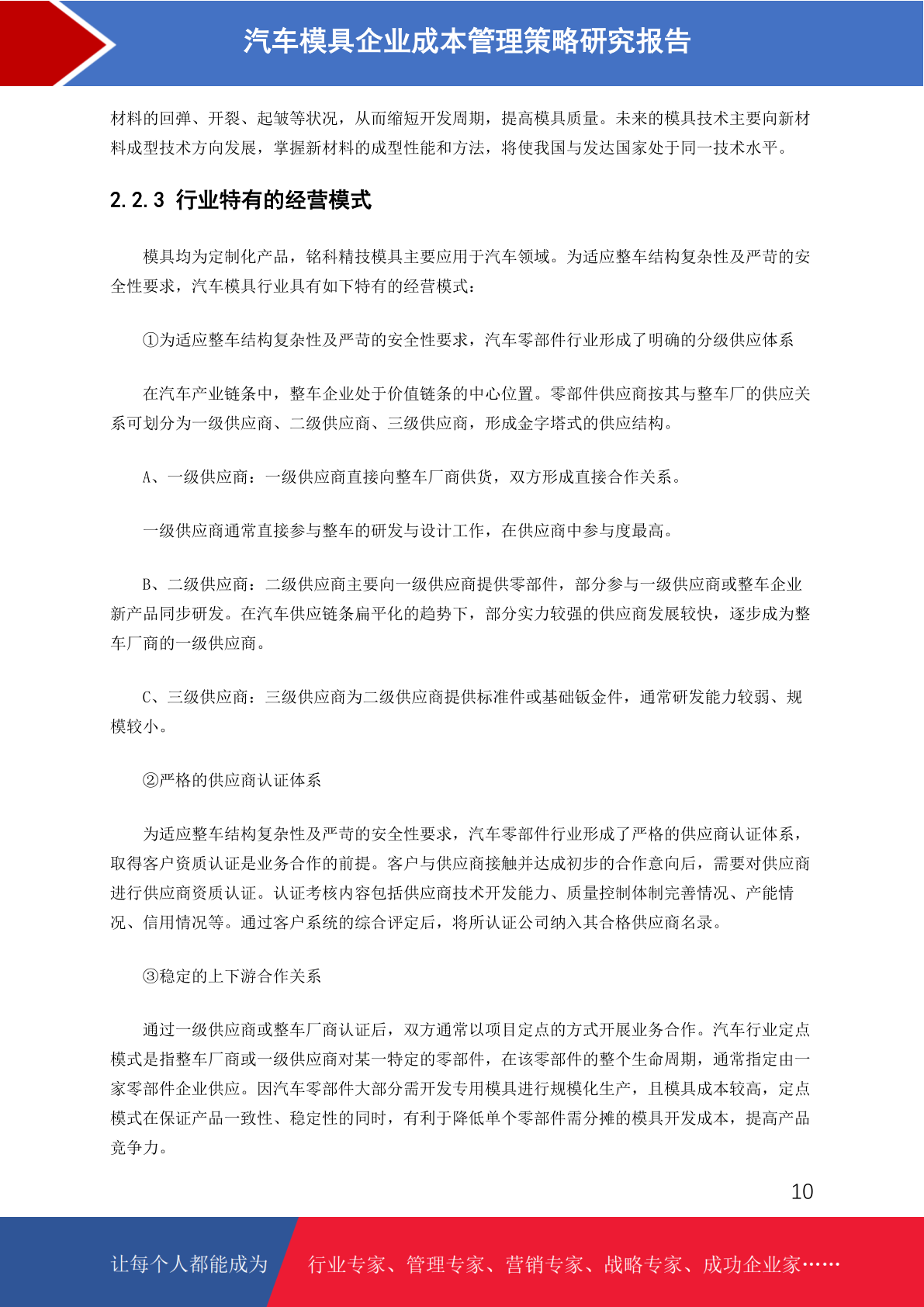 汽车模具企业成本管理策略研究报告

材料的回弹、开裂、起皱等状况，从而缩短开发周期，提高模具质量。未来的模具技术主要向新材料成型技术方向发展，掌握新材料的成型性能和方法，将使我国与发达国家处于同一技术水平。

2.2.3 行业特有的经营模式

模具均为定制化产品，铭科精技模具主要应用于汽车领域。为适应整车结构复杂性及严苛的安全性要求，汽车模具行业具有如下特有的经营模式：

①为适应整车结构复杂性及严苛的安全性要求，汽车零部件行业形成了明确的分级供应体系

在汽车产业链条中，整车企业处于价值链条的中心位置。零部件供应商按其与整车厂的供应关系可划分为一级供应商、二级供应商、三级供应商，形成金字塔式的供应结构。

A、一级供应商：一级供应商直接向整车厂商供货，双方形成直接合作关系。

一级供应商通常直接参与整车的研发与设计工作，在供应商中参与度最高。

B、二级供应商：二级供应商主要向一级供应商提供零部件，部分参与一级供应商或整车企业新产品同步研发。在汽车供应链条扁平化的趋势下，部分实力较强的供应商发展较快，逐步成为整车厂商的一级供应商。

C、三级供应商：三级供应商为二级供应商提供标准件或基础钣金件，通常研发能力较弱、规模较小。

②严格的供应商认证体系

为适应整车结构复杂性及严苛的安全性要求，汽车零部件行业形成了严格的供应商认证体系，取得客户资质认证是业务合作的前提。客户与供应商接触并达成初步的合作意向后，需要对供应商进行供应商资质认证。认证考核内容包括供应商技术开发能力、质量控制体制完善情况、产能情况、信用情况等。通过客户系统的综合评定后，将所认证公司纳入其合格供应商名录。

③稳定的上下游合作关系

通过一级供应商或整车厂商认证后，双方通常以项目定点的方式开展业务合作。汽车行业定点模式是指整车厂商或一级供应商对某一特定的零部件，在该零部件的整个生命周期，通常指定由一家零部件企业供应。因汽车零部件大部分需开发专用模具进行规模化生产，且模具成本较高，定点模式在保证产品一致性、稳定性的同时，有利于降低单个零部件需分摊的模具开发成本，提高产品竞争力。

10

让每个人都能成为 行业专家、管理专家、营销专家、战略专家、成功企业家……